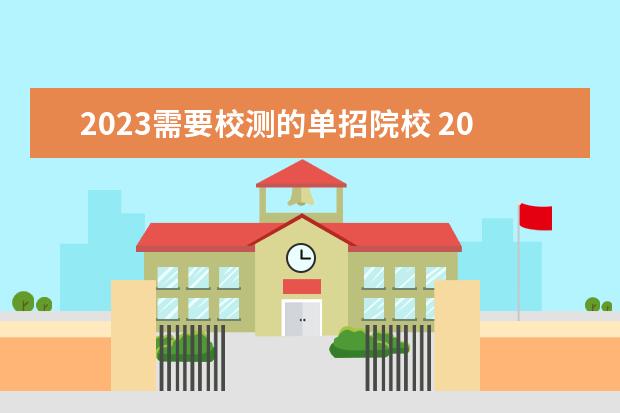 2023需要校测的单招院校 20